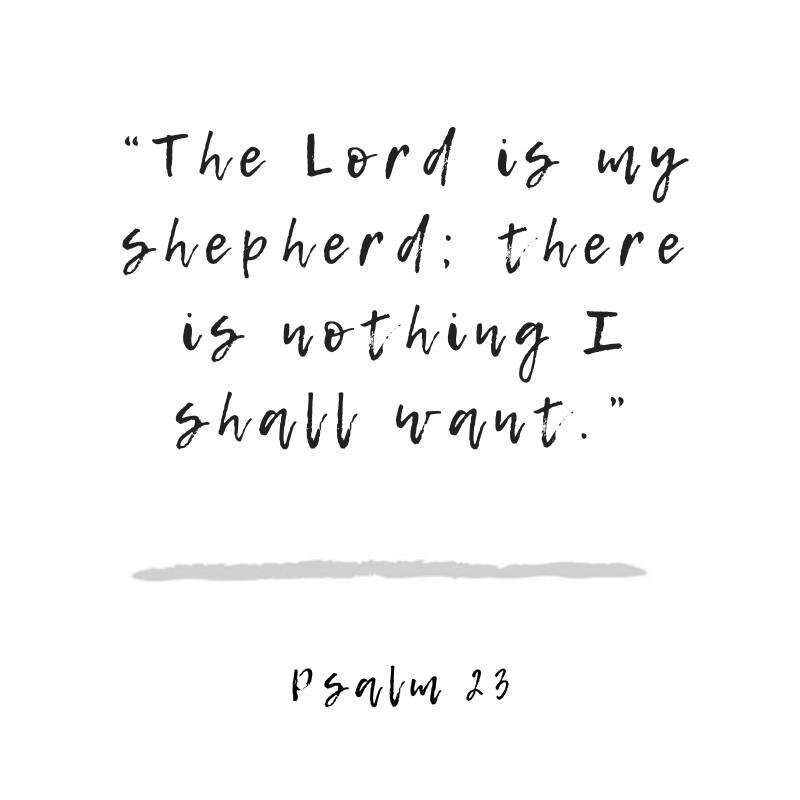 “The Lord is my shepherd; there is nothing I shall want.”

Psalm 23